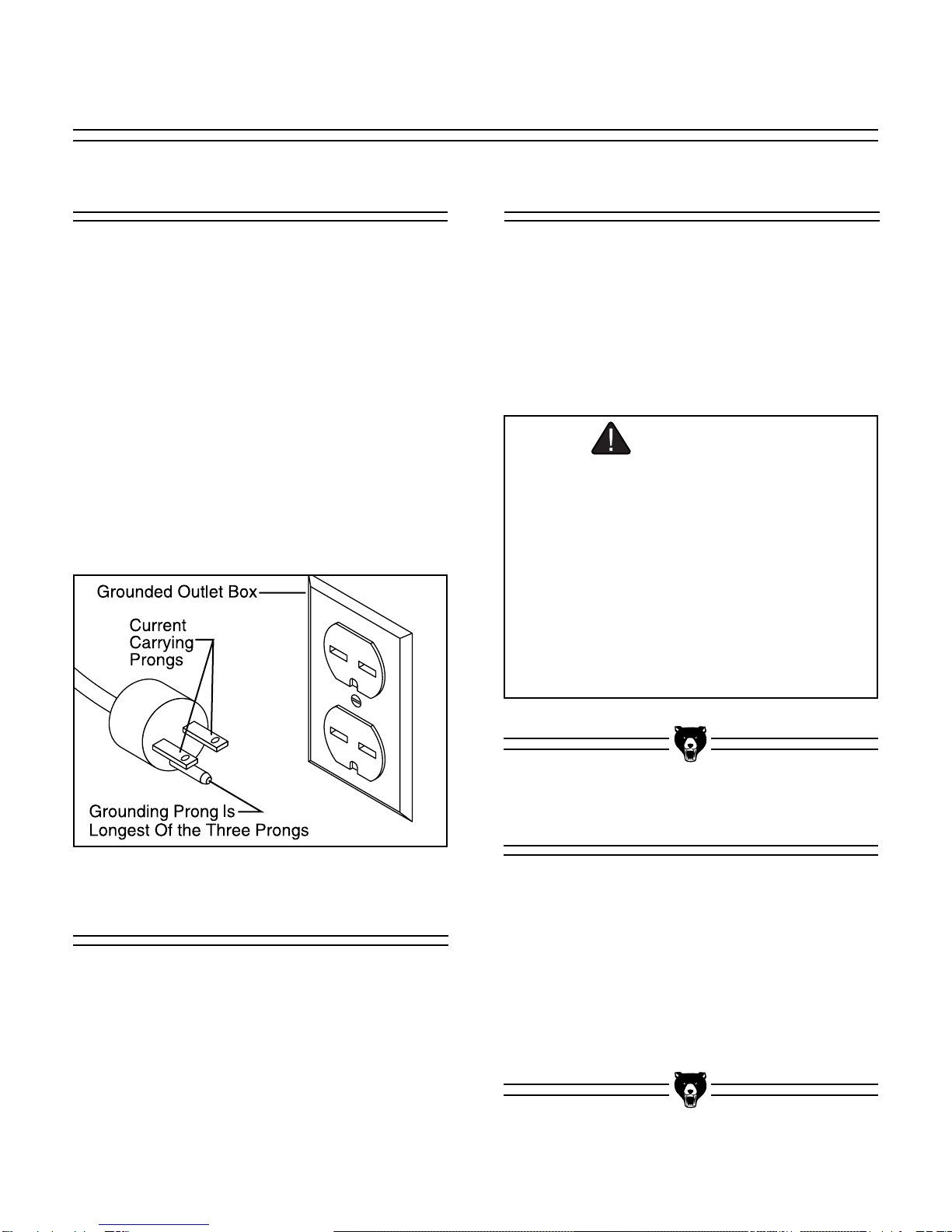 Grounded Outlet Box
Current Carrying Prongs
Grounding Prong Is Longest Of the Three Prongs